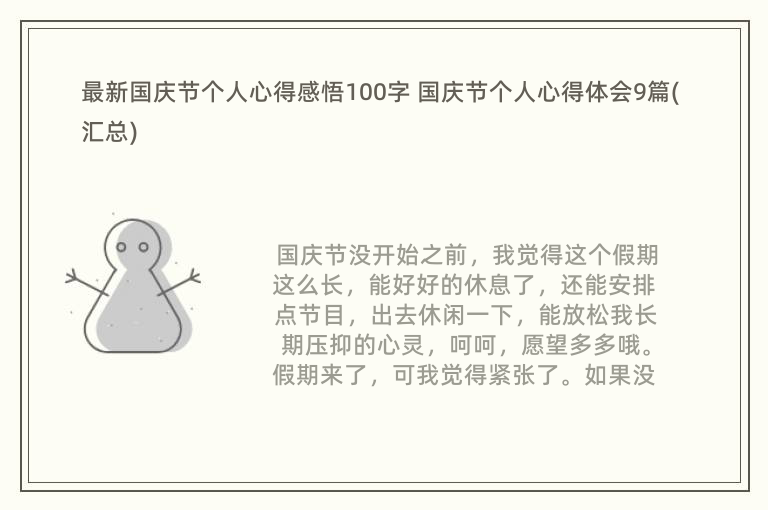 最新国庆节个人心得感悟100字 国庆节个人心得体会9篇(汇总)

国庆节没开始之前，我觉得这个假期这么长，能好好的休息了，还能安排点节目，出去休闲一下，能放松我长期压抑的心灵，呵呵，愿望多多哦。假期来了，可我觉得紧张了。如果没